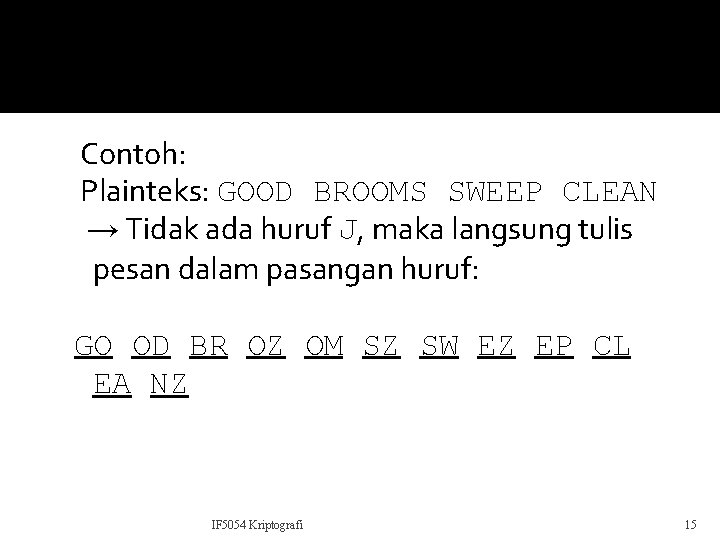 Contoh:
Plainteks: GOOD BROOMS SWEEP CLEAN
→ Tidak ada huruf J, maka langsung tulis pesan dalam pasangan huruf:

GO OD BR OZ OM SZ SW EZ EP CL EA NZ

IF5054 Kriptografi

15